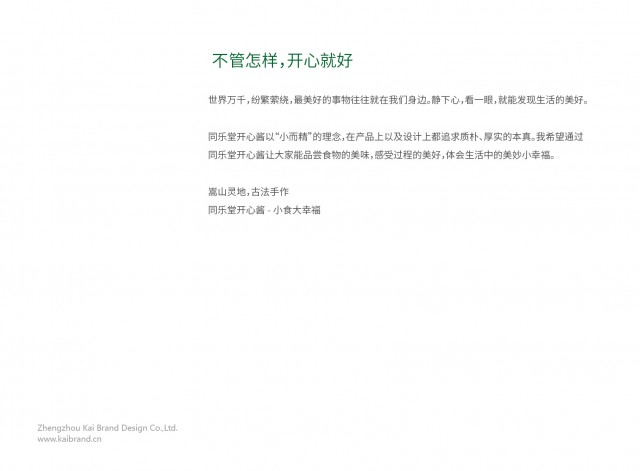 不管怎样，开心就好

世界万千，纷繁萦绕，最美好的事物往往就在我们身边。静下心，看一眼，就能发现生活的美好。

同乐堂开心酱以“小而精”的理念，在产品上以及设计上都追求质朴、厚实的本真。我希望通过同乐堂开心酱让大家能品尝食物的美味，感受过程的美好，体会生活中的美妙小幸福。

嵩山灵地，古法手作
同乐堂开心酱 - 小食大幸福

Zhengzhou Kai Brand Design Co.,Ltd.
www.kaibrand.cn